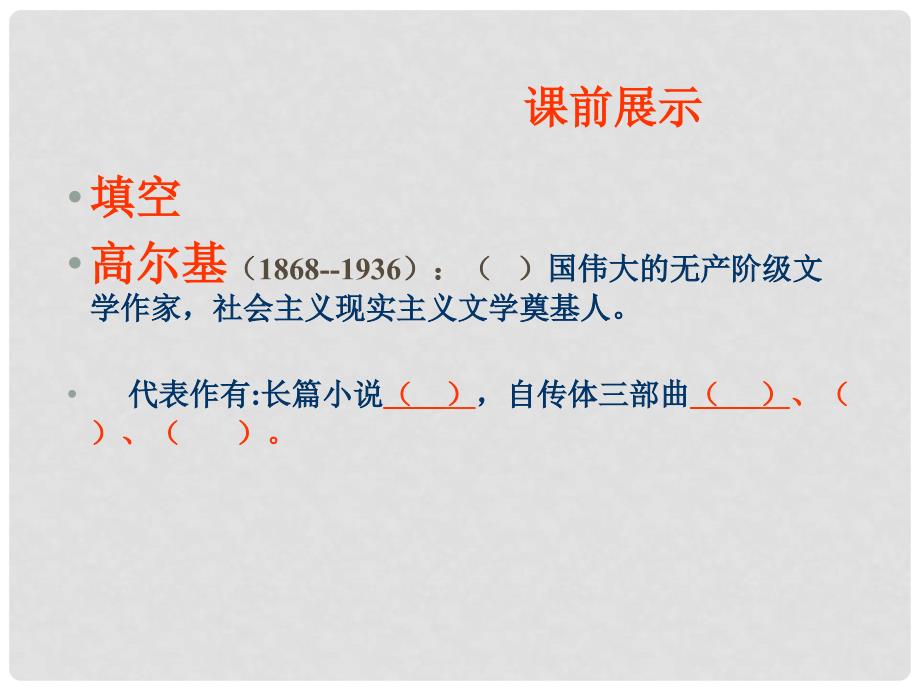 课前展示

• 填空

• 高尔基（1868--1936）：（ ）国伟大的无产阶级文学作家，社会主义现实主义文学奠基人。

• 代表作有:长篇小说（ ），自传体三部曲（ ）、（ ）、（ ）。